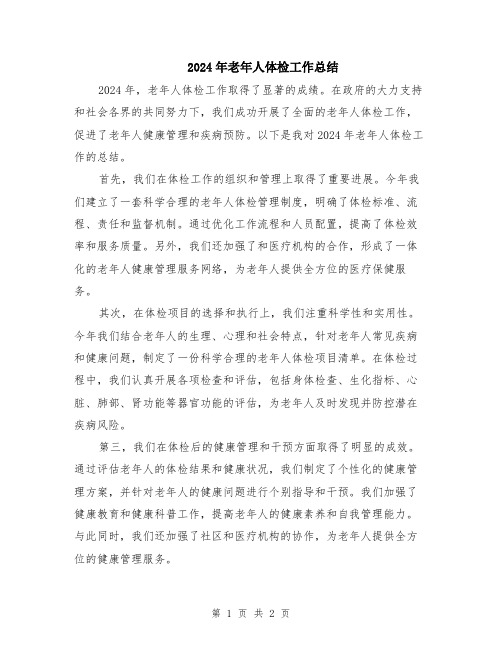 2024年老年人体检工作总结

2024年，老年人体检工作取得了显著的成绩。在政府的大力支持和社会各界的共同努力下，我们成功开展了全面的老年人体检工作，促进了老年人健康管理和疾病预防。以下是我对2024年老年人体检工作的总结。

首先，我们在体检工作的组织和管理上取得了重要进展。今年我们建立了一套科学合理的老年人体检管理制度，明确了体检标准、流程、责任和监督机制。通过优化工作流程和人员配置，提高了体检效率和服务质量。另外，我们还加强了和医疗机构的合作，形成了一体化的老年人健康管理服务网络，为老年人提供全方位的医疗保健服务。

其次，在体检项目的选择和执行上，我们注重科学性和实用性。今年我们结合老年人的生理、心理和社会特点，针对老年人常见疾病和健康问题，制定了一份科学合理的老年人体检项目清单。在体检过程中，我们认真开展各项检查和评估，包括身体检查、生化指标、心脏、肺部、肾功能等器官功能的评估，为老年人及时发现并防控潜在疾病风险。

第三，我们在体检后的健康管理和干预方面取得了明显的成效。通过评估老年人的体检结果和健康状况，我们制定了个性化的健康管理方案，并针对老年人的健康问题进行个别指导和干预。我们加强了健康教育和健康科普工作，提高老年人的健康素养和自我管理能力。与此同时，我们还加强了社区和医疗机构的协作，为老年人提供全方位的健康管理服务。

第 1 页 共 2 页